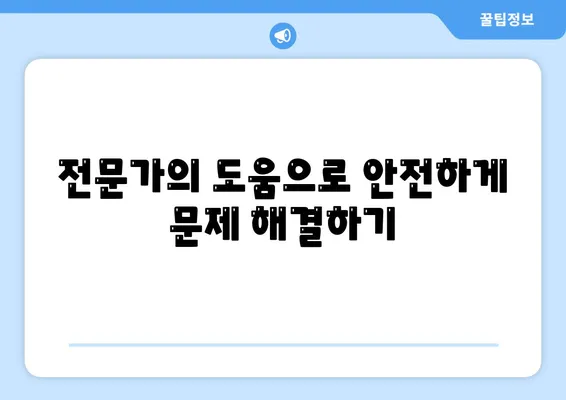 꿀팁정보

전문가의 도움으로 안전하게 문제 해결하기